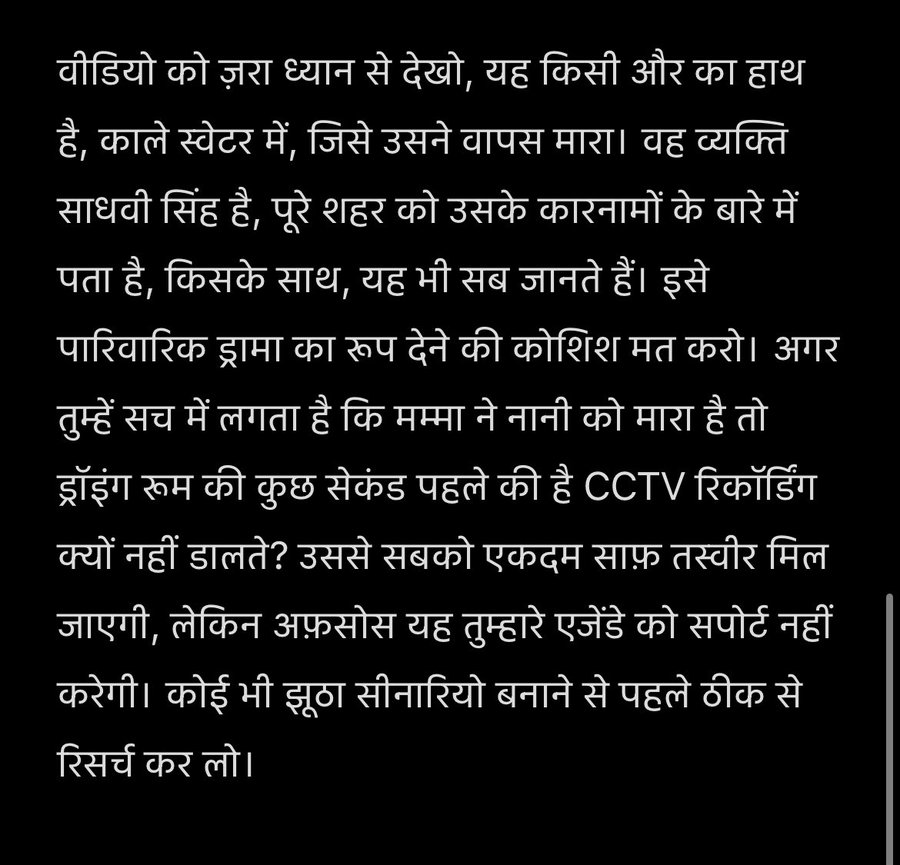 वीडियो को ज़रा ध्यान से देखो, यह किसी और का हाथ है, काले स्वेटर में, जिसे उसने वापस मारा। वह व्यक्ति साधवी सिंह है, पूरे शहर को उसके कारनामों के बारे में पता है, किसके साथ, यह भी सब जानते हैं। इसे पारिवारिक ड्रामा का रूप देने की कोशिश मत करो। अगर तुम्हें सच में लगता है कि मम्मा ने नानी को मारा है तो ड्रॉइंग रूम की कुछ सेकंड पहले की है CCTV रिकॉर्डिंग क्यों नहीं डालते? उससे सबको एकदम साफ़ तस्वीर मिल जाएगी, लेकिन अफ़सोस यह तुम्हारे एजेंडे को सपोर्ट नहीं करेगी। कोई भी झूठा सीनारियो बनाने से पहले ठीक से रिसर्च कर लो।